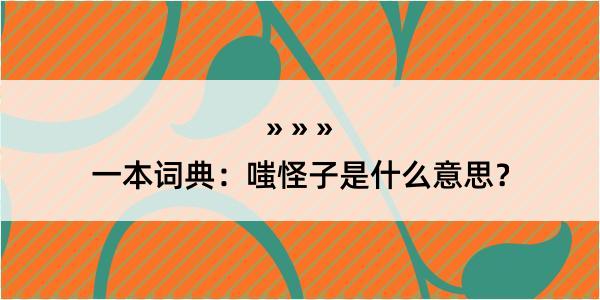 » » »

一本词典：嗤怪子是什么意思？